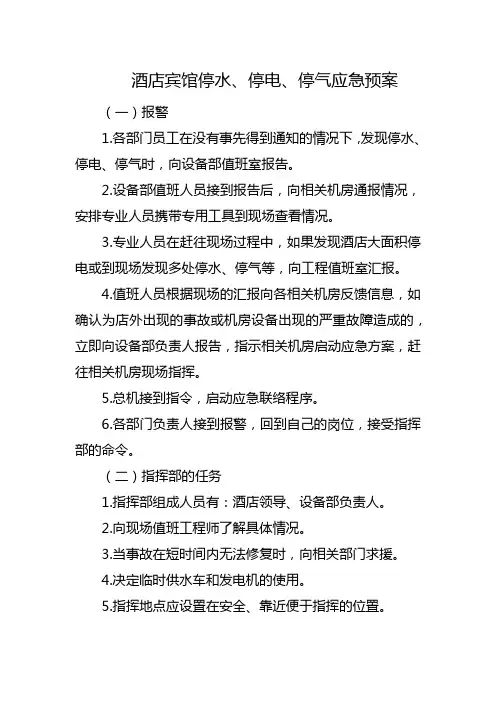 酒店宾馆停水、停电、停气应急预案

（一）报警

1.各部门员工在没有事先得到通知的情况下，发现停水、停电、停气时，向设备部值班室报告。

2.设备部值班人员接到报告后，向相关机房通报情况，安排专业人员携带专用工具到现场查看情况。

3.专业人员在赶往现场过程中，如果发现酒店大面积停电或到现场发现多处停水、停气等，向工程值班室汇报。

4.值班人员根据现场的汇报向各相关机房反馈信息，如确认为店外出现的事故或机房设备出现的严重故障造成的，立即向设备部负责人报告，指示相关机房启动应急方案，赶往相关机房现场指挥。

5.总机接到指令，启动应急联络程序。

6.各部门负责人接到报警，回到自己的岗位，接受指挥部的命令。

（二）指挥部的任务

1.指挥部组成人员有：酒店领导、设备部负责人。

2.向现场值班工程师了解具体情况。

3.当事故在短时间内无法修复时，向相关部门求援。

4.决定临时供水车和发电机的使用。

5.指挥地点应设置在安全、靠近便于指挥的位置。